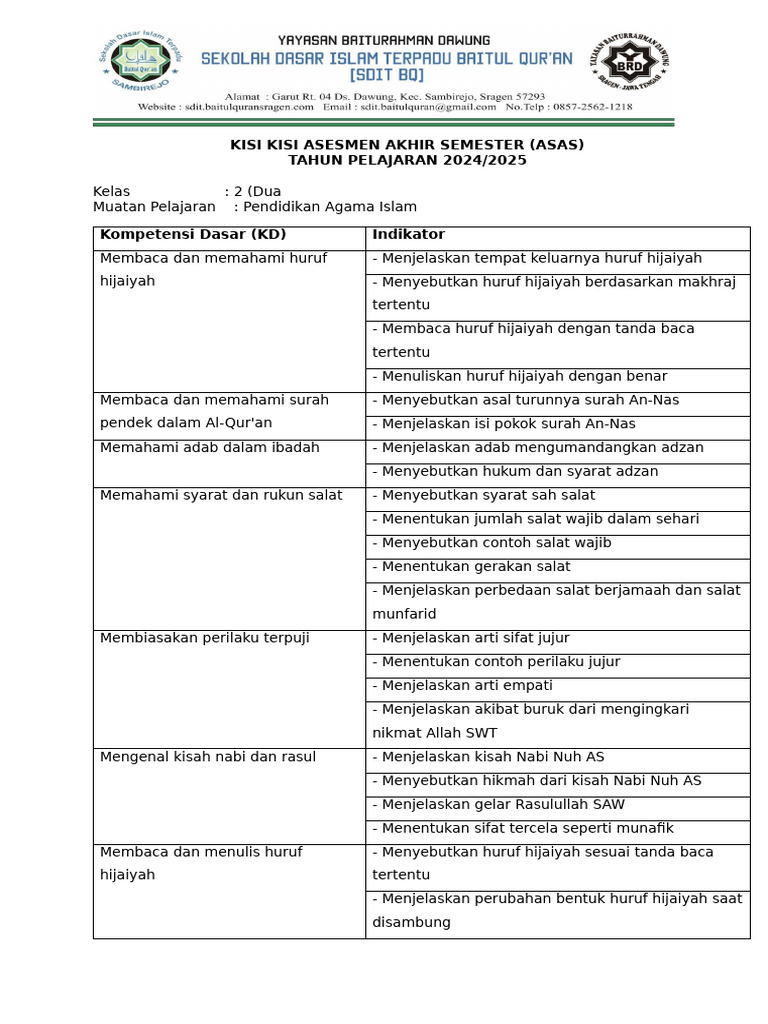 Sekolah Dasar Islam Terpadu
Baitul Qur'an
SAMBIREJO

YAYASAN BAITURAHMAN DAWUNG
SEKOLAH DASAR ISLAM TERPADU BAITUL QUR'AN
[SDIT BQ]
Alamat : Garut Rt. 04 Ds. Dawung, Kec. Sambirejo, Sragen 57293
Website : sdit.baitulquransragen.com Email : sdit.baitulquran@gmail.com No.Telp : 0857-2562-1218

YAYASAN BAITURRAHMAN DAWUNG
BRD
SRAGEN - JAWA TENGAH

KISI KISI ASESMEN AKHIR SEMESTER (ASAS)
TAHUN PELAJARAN 2024/2025

Kelas : 2 (Dua
Muatan Pelajaran : Pendidikan Agama Islam

| Kompetensi Dasar (KD) | Indikator |
|---|---|
| Membaca dan memahami huruf hijaiyah | - Menjelaskan tempat keluarnya huruf hijaiyah |
| | - Menyebutkan huruf hijaiyah berdasarkan makhraj tertentu |
| | - Membaca huruf hijaiyah dengan tanda baca tertentu |
| | - Menuliskan huruf hijaiyah dengan benar |
| Membaca dan memahami surah pendek dalam Al-Qur'an | - Menyebutkan asal turunnya surah An-Nas |
| | - Menjelaskan isi pokok surah An-Nas |
| Memahami adab dalam ibadah | - Menjelaskan adab mengumandangkan adzan |
| | - Menyebutkan hukum dan syarat adzan |
| Memahami syarat dan rukun salat | - Menyebutkan syarat sah salat |
| | - Menentukan jumlah salat wajib dalam sehari |
| | - Menyebutkan contoh salat wajib |
| | - Menentukan gerakan salat |
| | - Menjelaskan perbedaan salat berjamaah dan salat munfarid |
| Membiasakan perilaku terpuji | - Menjelaskan arti sifat jujur |
| | - Menentukan contoh perilaku jujur |
| | - Menjelaskan arti empati |
| | - Menjelaskan akibat buruk dari mengingkari nikmat Allah SWT |
| Mengenal kisah nabi dan rasul | - Menjelaskan kisah Nabi Nuh AS |
| | - Menyebutkan hikmah dari kisah Nabi Nuh AS |
| | - Menjelaskan gelar Rasulullah SAW |
| | - Menentukan sifat tercela seperti munafik |
| Membaca dan menulis huruf hijaiyah | - Menyebutkan huruf hijaiyah sesuai tanda baca tertentu |
| | - Menjelaskan perubahan bentuk huruf hijaiyah saat disambung |